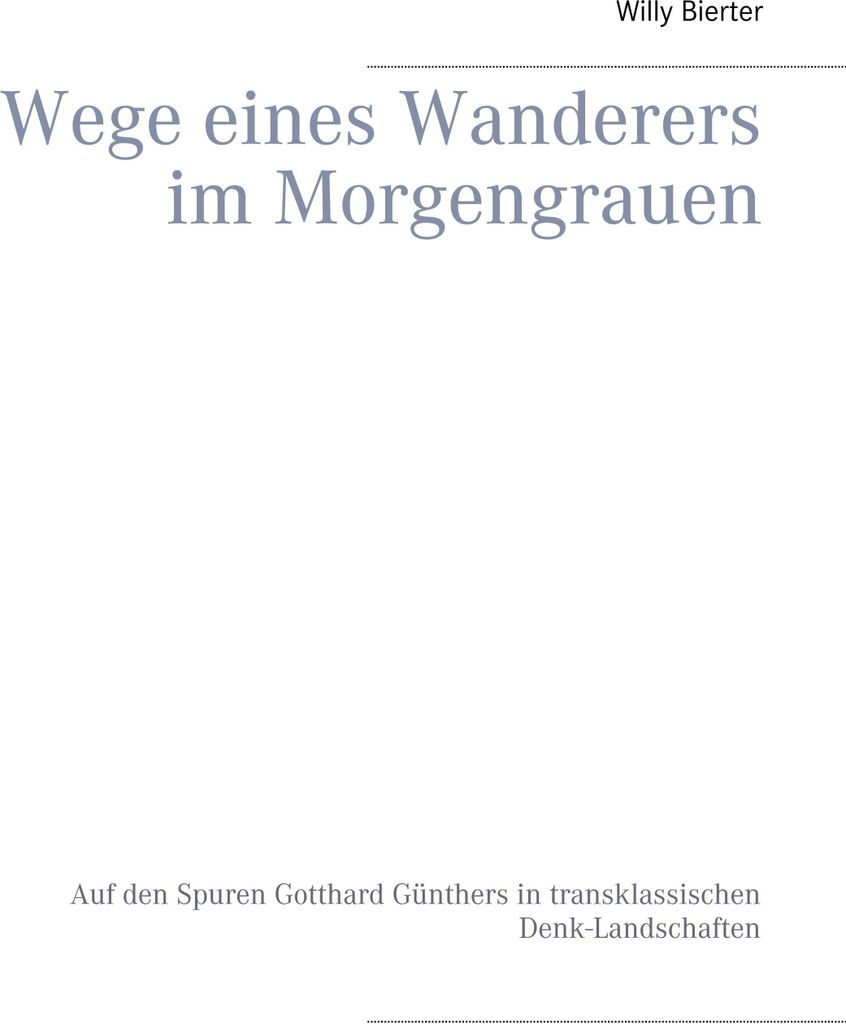 Willy Bierter

Wege eines Wanderers
im Morgengrauen

Auf den Spuren Gotthard Günthers in transklassischen Denk-Landschaften